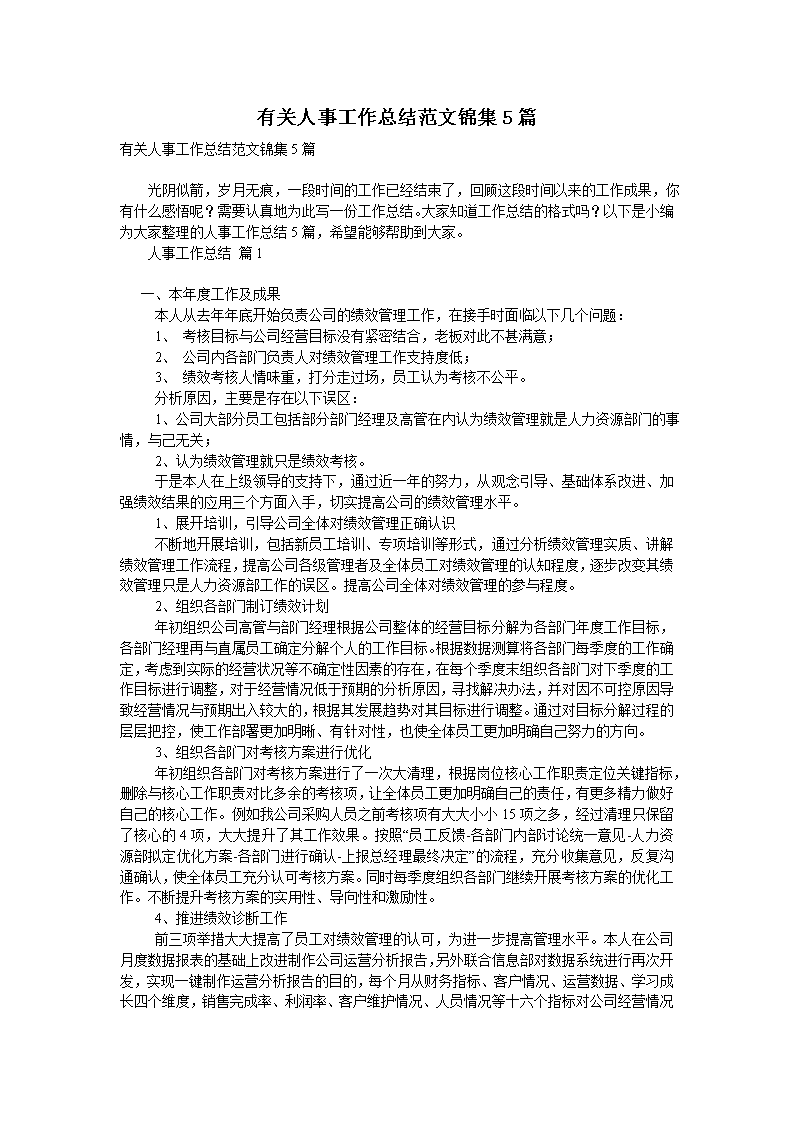 有关人事工作总结范文锦集5篇

有关人事工作总结范文锦集5篇

光阴似箭，岁月无痕，一段时间的工作已经结束了，回顾这段时间以来的工作成果，你有什么感悟呢？需要认真地为此写一份工作总结。大家知道工作总结的格式吗？以下是小编为大家整理的人事工作总结5篇，希望能够帮助到大家。

人事工作总结 篇1

一、本年度工作及成果

本人从去年年底开始负责公司的绩效管理工作，在接手时面临以下几个问题：

1、 考核目标与公司经营目标没有紧密结合，老板对此不甚满意；

2、 公司内各部门负责人对绩效管理工作支持度低；

3、 绩效考核人情味重，打分走过场，员工认为考核不公平。

分析原因，主要是存在以下误区：

1、公司大部分员工包括部分部门经理及高管在内认为绩效管理就是人力资源部门的事情，与己无关；

2、认为绩效管理就只是绩效考核。

于是本人在上级领导的支持下，通过近一年的努力，从观念引导、基础体系改进、加强绩效结果的应用三个方面入手，切实提高公司的绩效管理水平。

1、展开培训，引导公司全体对绩效管理正确认识

不断地开展培训，包括新员工培训、专项培训等形式，通过分析绩效管理实质、讲解绩效管理工作流程，提高公司各级管理者及全体员工对绩效管理的认知程度，逐步改变其绩效管理只是人力资源部工作的误区。提高公司全体对绩效管理的参与程度。

2、组织各部门制订绩效计划

年初组织公司高管与部门经理根据公司整体的经营目标分解为各部门年度工作目标，各部门经理再与直属员工确定分解个人的工作目标。根据数据测算将各部门每季度的工作确定，考虑到实际的经营状况等不确定性因素的存在，在每个季度末组织各部门对下季度的工作目标进行调整，对于经营情况低于预期的分析原因，寻找解决办法，并对因不可控原因导致经营情况与预期出入较大的，根据其发展趋势对其目标进行调整。通过对目标分解过程的层层把控，使工作部署更加明晰、有针对性，也使全体员工更加明确自己努力的方向。

3、组织各部门对考核方案进行优化

年初组织各部门对考核方案进行了一次大清理，根据岗位核心工作职责定位关键指标，删除与核心工作职责对比多余的考核项，让全体员工更加明确自己的责任，有更多精力做好自己的核心工作。例如我公司采购人员之前考核项有大大小小15项之多，经过清理只保留了核心的4项，大大提升了其工作效果。按照“员工反馈-各部门内部讨论统一意见-人力资源部拟定优化方案-各部门进行确认-上报总经理最终决定”的流程，充分收集意见，反复沟通确认，使全体员工充分认可考核方案。同时每季度组织各部门继续开展考核方案的优化工作。不断提升考核方案的实用性、导向性和激励性。

4、推进绩效诊断工作

前三项举措大大提高了员工对绩效管理的认可，为进一步提高管理水平。本人在公司月度数据报表的基础上改进制作公司运营分析报告，另外联合信息部对数据系统进行再次开发，实现一键制作运营分析报告的目的，每个月从财务指标、客户情况、运营数据、学习成长四个维度，销售完成率、利润率、客户维护情况、人员情况等十六个指标对公司经营情况